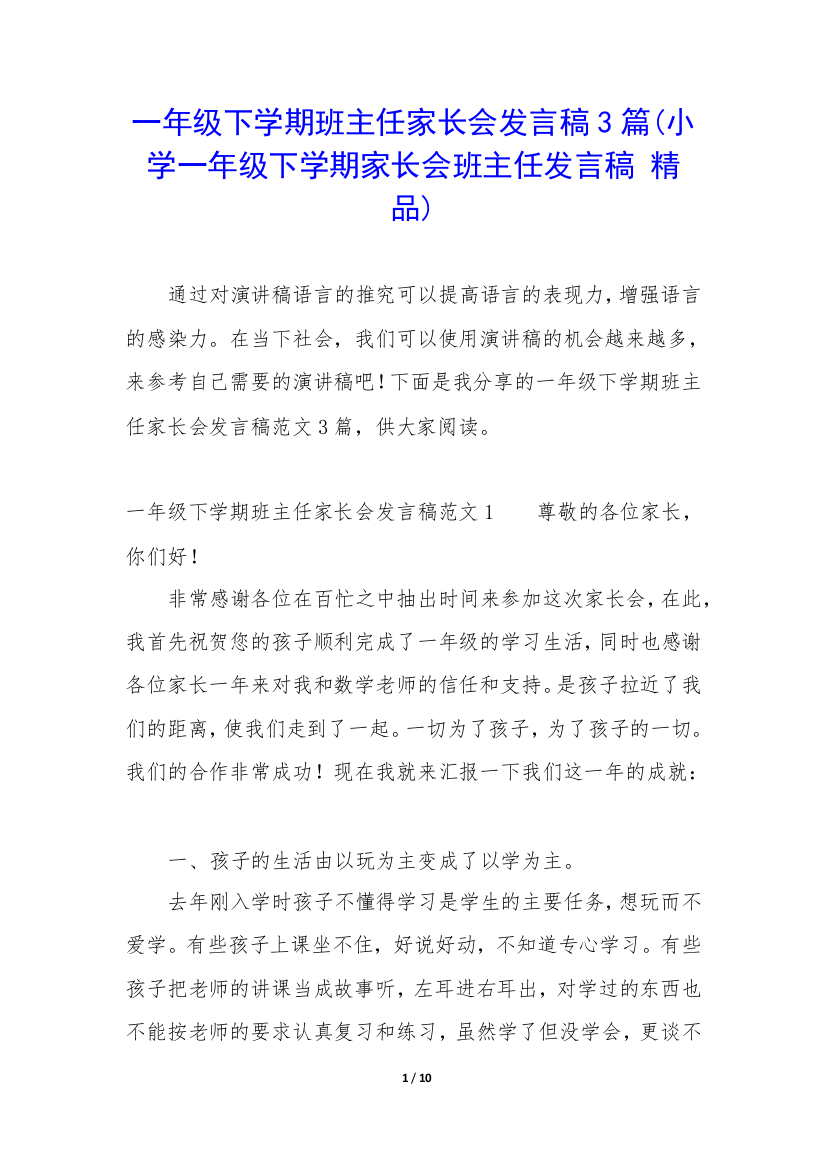 一年级下学期班主任家长会发言稿3篇(小学一年级下学期家长会班主任发言稿 精品)

通过对演讲稿语言的推究可以提高语言的表现力,增强语言的感染力。在当下社会，我们可以使用演讲稿的机会越来越多，来参考自己需要的演讲稿吧!下面是我分享的一年级下学期班主任家长会发言稿范文3篇，供大家阅读。

一年级下学期班主任家长会发言稿范文1　　尊敬的各位家长，你们好!

非常感谢各位在百忙之中抽出时间来参加这次家长会,在此,我首先祝贺您的孩子顺利完成了一年级的学习生活,同时也感谢各位家长一年来对我和数学老师的信任和支持。是孩子拉近了我们的距离,使我们走到了一起。一切为了孩子，为了孩子的一切。我们的合作非常成功！现在我就来汇报一下我们这一年的成就：

一、孩子的生活由以玩为主变成了以学为主。

去年刚入学时孩子不懂得学习是学生的主要任务,想玩而不爱学。有些孩子上课坐不住，好说好动，不知道专心学习。有些孩子把老师的讲课当成故事听，左耳进右耳出，对学过的东西也不能按老师的要求认真复习和练习，虽然学了但没学会，更谈不

1 / 10